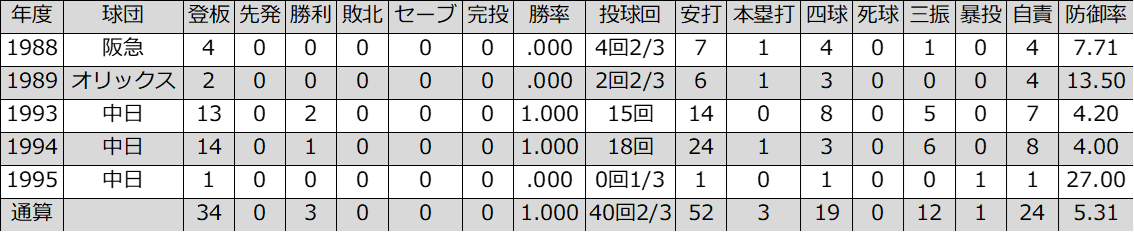 | 年度 | 球団 | 登板 | 先発 | 勝利 | 敗北 | セーブ | 完投 | 勝率 | 投球回 | 安打 | 本塁打 | 四球 | 死球 | 三振 | 暴投 | 自責 | 防御率 |
|---|---|---|---|---|---|---|---|---|---|---|---|---|---|---|---|---|---|
| 1988 | 阪急 | 4 | 0 | 0 | 0 | 0 | 0 | .000 | 4回2/3 | 7 | 1 | 4 | 0 | 1 | 0 | 4 | 7.71 |
| 1989 | オリックス | 2 | 0 | 0 | 0 | 0 | 0 | .000 | 2回2/3 | 6 | 1 | 3 | 0 | 0 | 0 | 4 | 13.50 |
| 1993 | 中日 | 13 | 0 | 2 | 0 | 0 | 0 | 1.000 | 15回 | 14 | 0 | 8 | 0 | 5 | 0 | 7 | 4.20 |
| 1994 | 中日 | 14 | 0 | 1 | 0 | 0 | 0 | 1.000 | 18回 | 24 | 1 | 3 | 0 | 6 | 0 | 8 | 4.00 |
| 1995 | 中日 | 1 | 0 | 0 | 0 | 0 | 0 | .000 | 0回1/3 | 1 | 0 | 1 | 0 | 0 | 1 | 1 | 27.00 |
| 通算 | | 34 | 0 | 3 | 0 | 0 | 0 | 1.000 | 40回2/3 | 52 | 3 | 19 | 0 | 12 | 1 | 24 | 5.31 |